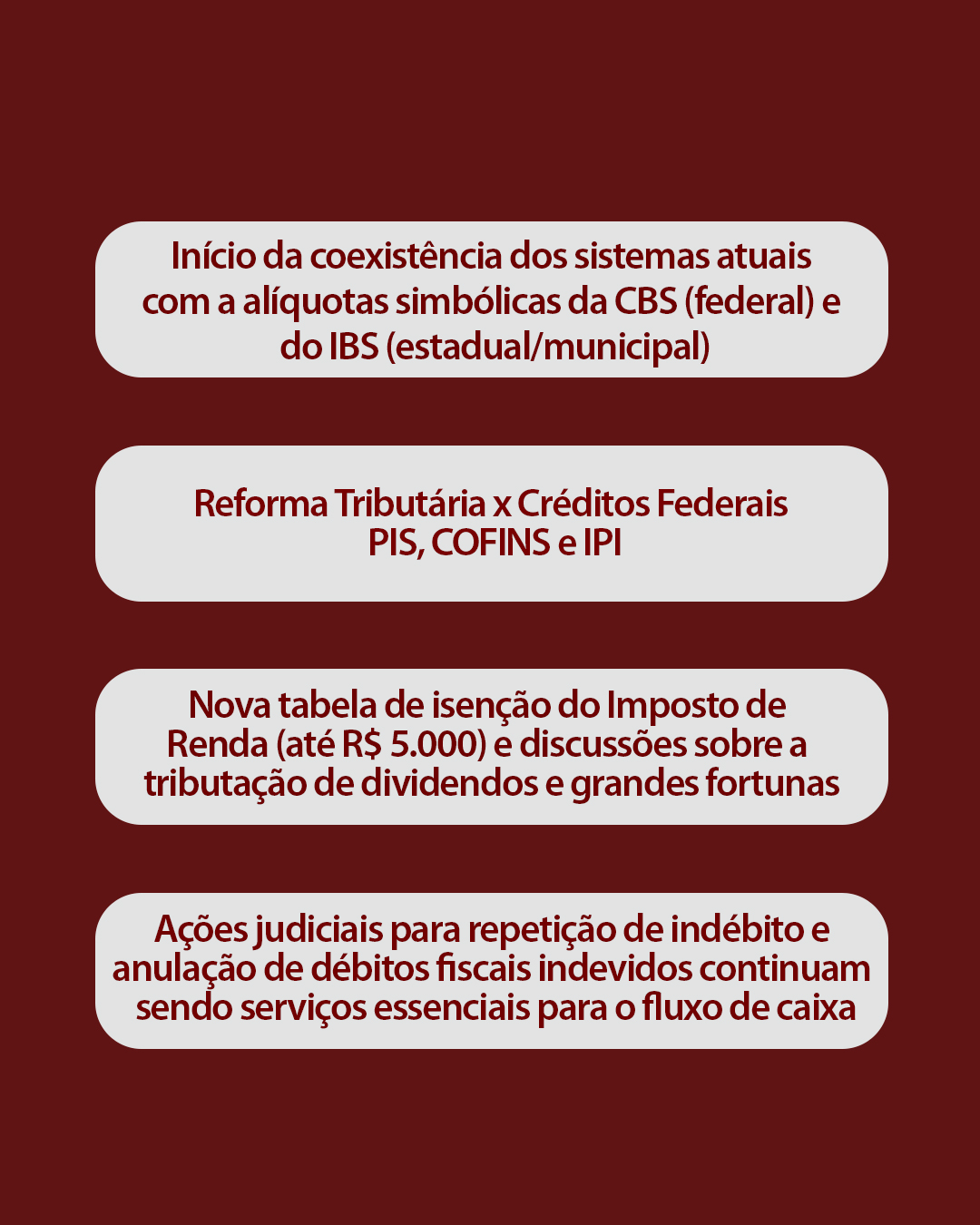 Início da coexistência dos sistemas atuais com a alíquotas simbólicas da CBS (federal) e do IBS (estadual/municipal)

Reforma Tributária x Créditos Federais
PIS, COFINS e IPI

Nova tabela de isenção do Imposto de Renda (até R$ 5.000) e discussões sobre a tributação de dividendos e grandes fortunas

Ações judiciais para repetição de indébito e anulação de débitos fiscais indevidos continuam sendo serviços essenciais para o fluxo de caixa